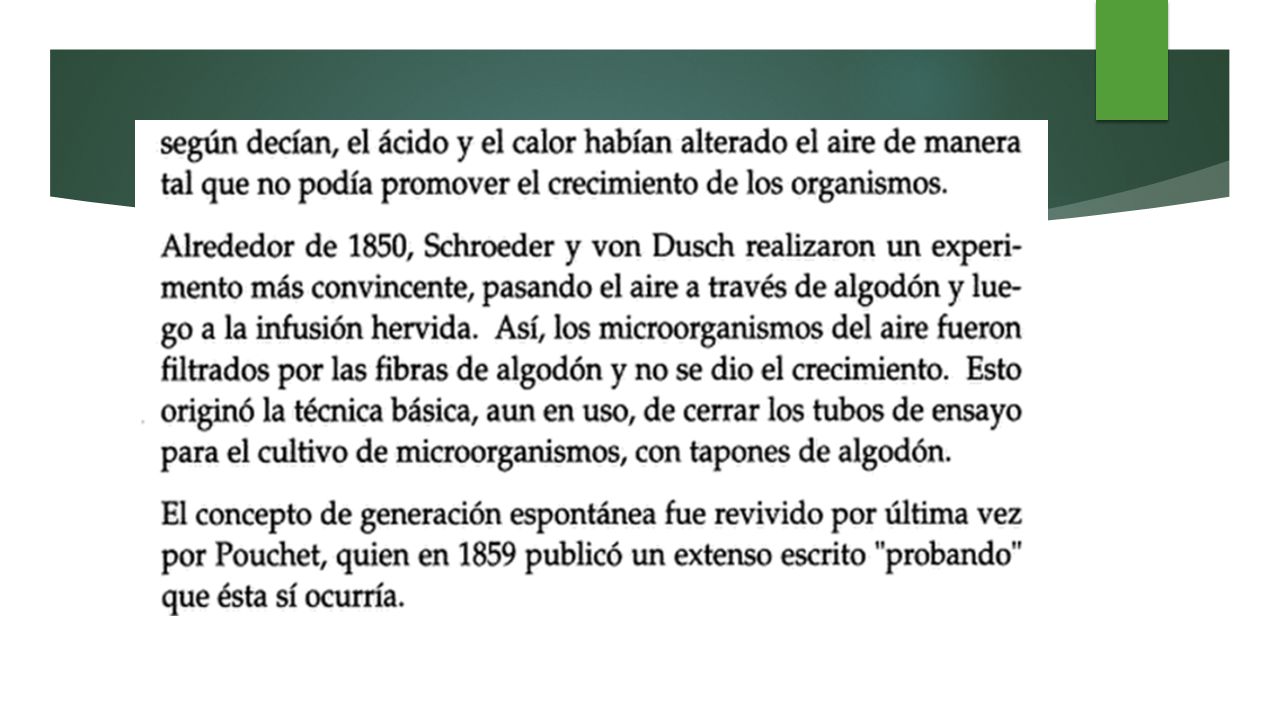 según decían, el ácido y el calor habían alterado el aire de manera tal que no podía promover el crecimiento de los organismos.

Alrededor de 1850, Schroeder y von Dusch realizaron un experimento más convincente, pasando el aire a través de algodón y luego a la infusión hervida. Así, los microorganismos del aire fueron filtrados por las fibras de algodón y no se dio el crecimiento. Esto originó la técnica básica, aun en uso, de cerrar los tubos de ensayo para el cultivo de microorganismos, con tapones de algodón.

El concepto de generación espontánea fue revivido por última vez por Pouchet, quien en 1859 publicó un extenso escrito "probando" que ésta sí ocurría.